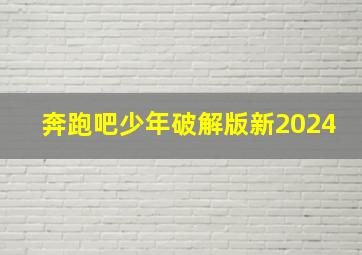 奔跑吧少年破解版新2024